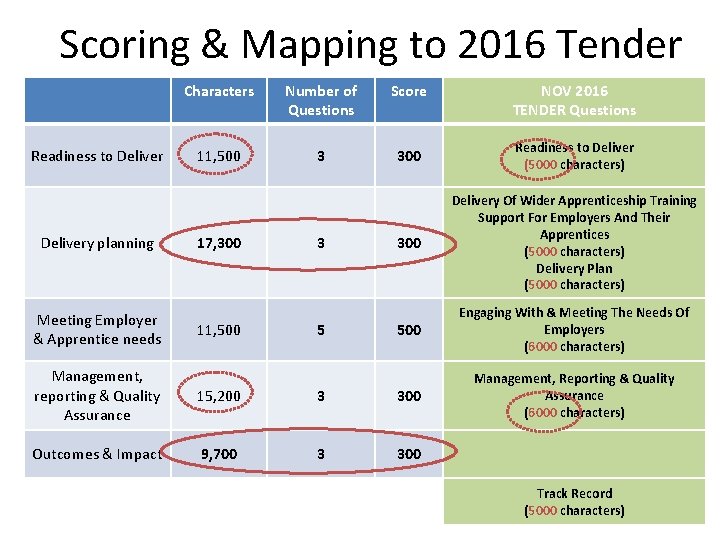 Scoring & Mapping to 2016 Tender

| | Characters | Number of Questions | Score | NOV 2016 TENDER Questions |
|---|---|---|---|---|
| Readiness to Deliver | 11,500 | 3 | 300 | Readiness to Deliver (5000 characters) |
| Delivery planning | 17,300 | 3 | 300 | Delivery Of Wider Apprenticeship Training Support For Employers And Their Apprentices (5000 characters) Delivery Plan (5000 characters) |
| Meeting Employer & Apprentice needs | 11,500 | 5 | 500 | Engaging With & Meeting The Needs Of Employers (6000 characters) |
| Management, reporting & Quality Assurance | 15,200 | 3 | 300 | Management, Reporting & Quality Assurance (6000 characters) |
| Outcomes & Impact | 9,700 | 3 | 300 | |
| | | | | Track Record (5000 characters) |